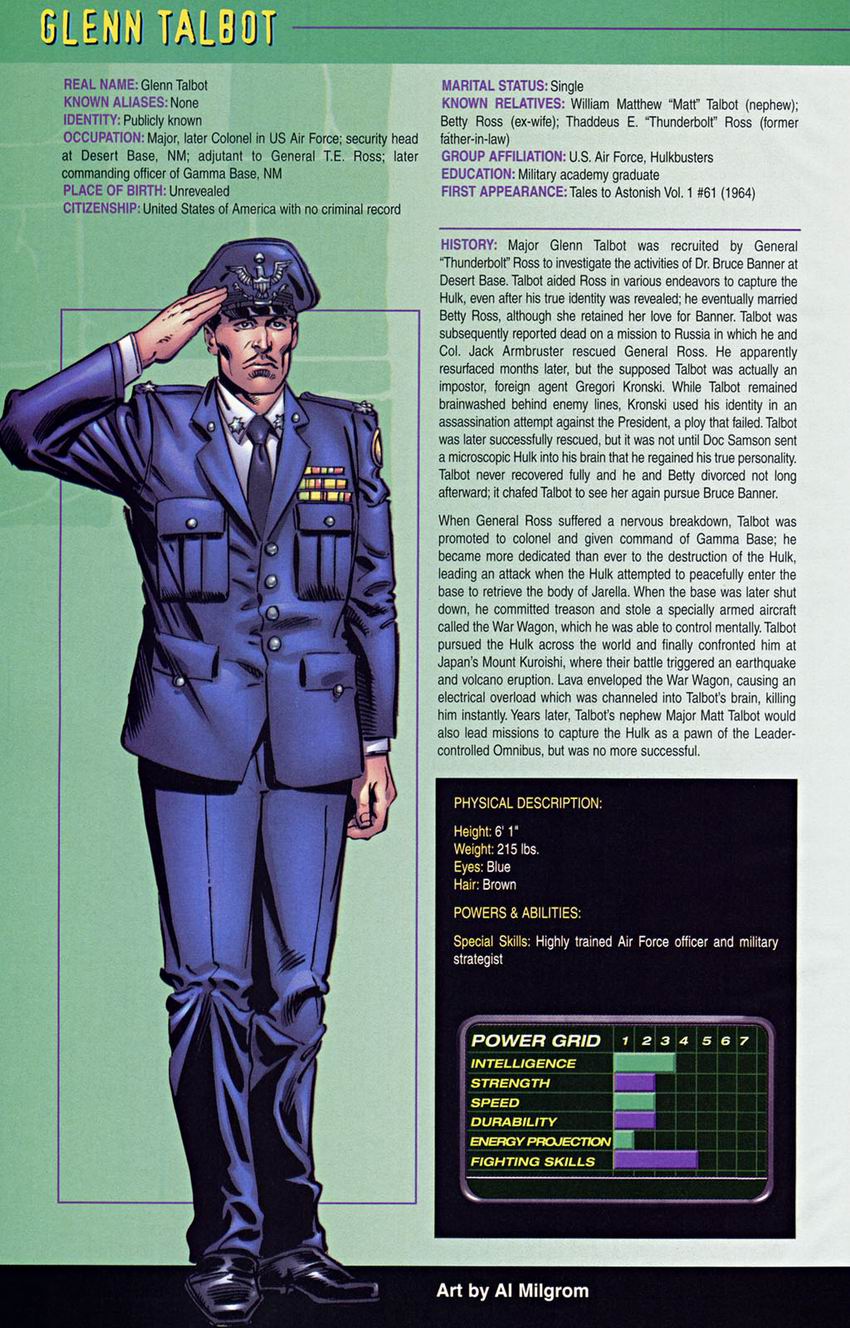 GLENN TALBOT

REAL NAME: Glenn Talbot
KNOWN ALIASES: None
IDENTITY: Publicly known
OCCUPATION: Major, later Colonel in US Air Force; security head at Desert Base, NM; adjutant to General T.E. Ross; later commanding officer of Gamma Base, NM
PLACE OF BIRTH: Unrevealed
CITIZENSHIP: United States of America with no criminal record

MARITAL STATUS: Single
KNOWN RELATIVES: William Matthew "Matt" Talbot (nephew); Betty Ross (ex-wife); Thaddeus E. "Thunderbolt" Ross (former father-in-law)
GROUP AFFILIATION: U.S. Air Force, Hulkbusters
EDUCATION: Military academy graduate
FIRST APPEARANCE: Tales to Astonish Vol. 1 #61 (1964)

HISTORY: Major Glenn Talbot was recruited by General "Thunderbolt" Ross to investigate the activities of Dr. Bruce Banner at Desert Base. Talbot aided Ross in various endeavors to capture the Hulk, even after his true identity was revealed; he eventually married Betty Ross, although she retained her love for Banner. Talbot was subsequently reported dead on a mission to Russia in which he and Col. Jack Armbruster rescued General Ross. He apparently resurfaced months later, but the supposed Talbot was actually an impostor, foreign agent Gregori Kronski. While Talbot remained brainwashed behind enemy lines, Kronski used his identity in an assassination attempt against the President, a ploy that failed. Talbot was later successfully rescued, but it was not until Doc Samson sent a microscopic Hulk into his brain that he regained his true personality. Talbot never recovered fully and he and Betty divorced not long afterward; it chafed Talbot to see her again pursue Bruce Banner.

When General Ross suffered a nervous breakdown, Talbot was promoted to colonel and given command of Gamma Base; he became more dedicated than ever to the destruction of the Hulk, leading an attack when the Hulk attempted to peacefully enter the base to retrieve the body of Jarella. When the base was later shut down, he committed treason and stole a specially armed aircraft called the War Wagon, which he was able to control mentally. Talbot pursued the Hulk across the world and finally confronted him at Japan's Mount Kuroishi, where their battle triggered an earthquake and volcano eruption. Lava enveloped the War Wagon, causing an electrical overload which was channeled into Talbot's brain, killing him instantly. Years later, Talbot's nephew Major Matt Talbot would also lead missions to capture the Hulk as a pawn of the Leader-controlled Omnibus, but was no more successful.

PHYSICAL DESCRIPTION:

Height: 6' 1"
Weight: 215 lbs.
Eyes: Blue
Hair: Brown

POWERS & ABILITIES:

Special Skills: Highly trained Air Force officer and military strategist

POWER GRID 1 2 3 4 5 6 7
INTELLIGENCE
STRENGTH
SPEED
DURABILITY
ENERGY PROJECTION
FIGHTING SKILLS

Art by Al Milgrom